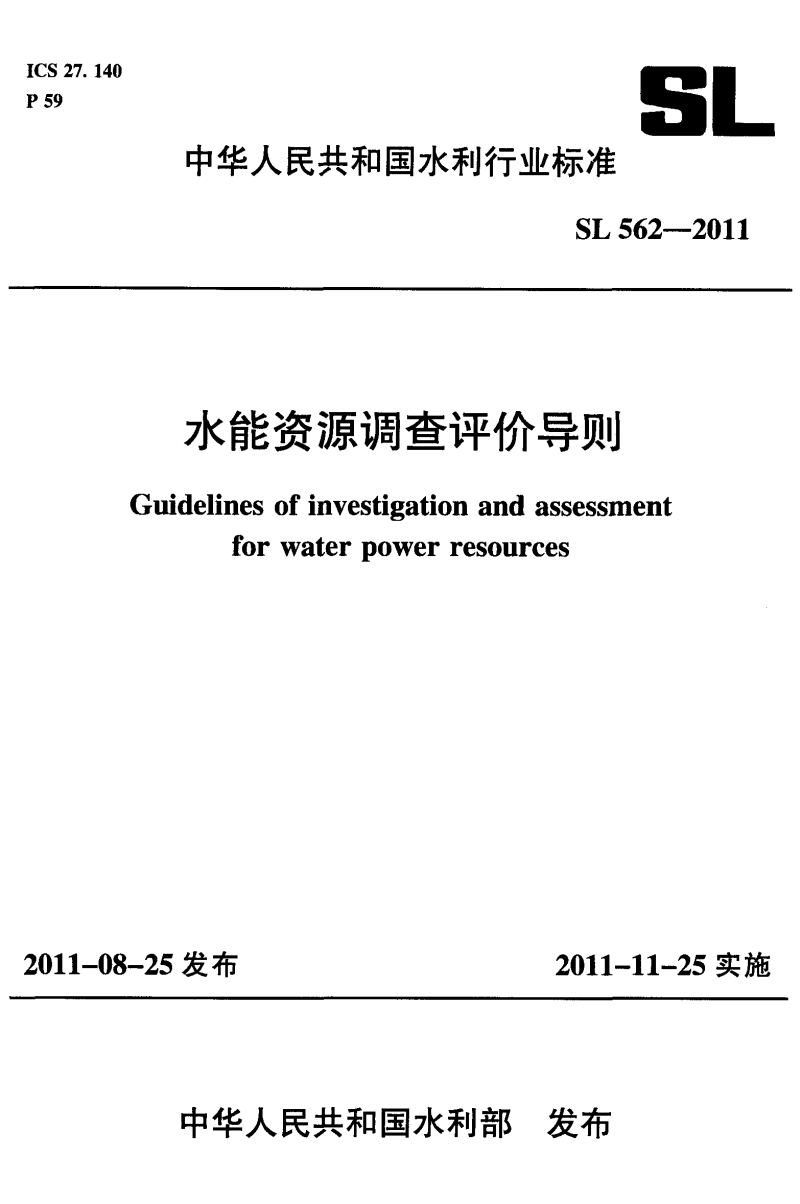 ICS 27. 140
P 59

SL

中华人民共和国水利行业标准

SL 562—2011

水能资源调查评价导则

Guidelines of investigation and assessment for water power resources

2011-08-25 发布

2011-11-25 实施

中华人民共和国水利部 发布